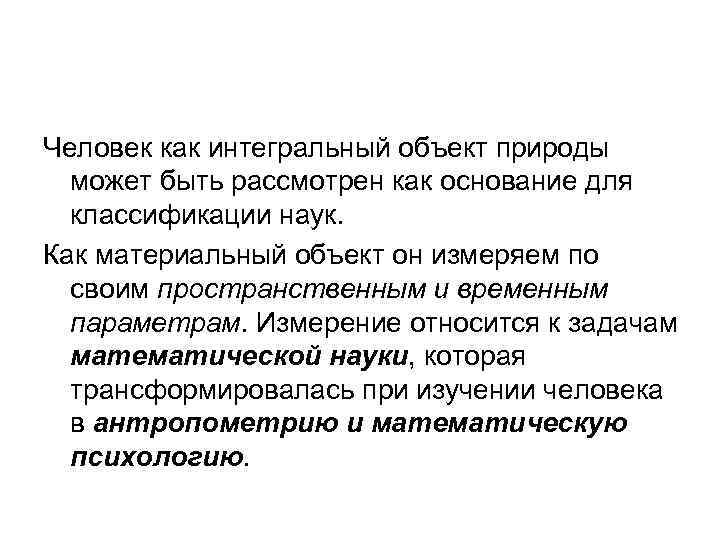 Человек как интегральный объект природы может быть рассмотрен как основание для классификации наук.

Как материальный объект он измеряем по своим пространственным и временным параметрам. Измерение относится к задачам математической науки, которая трансформировалась при изучении человека в антропометрию и математическую психологию.